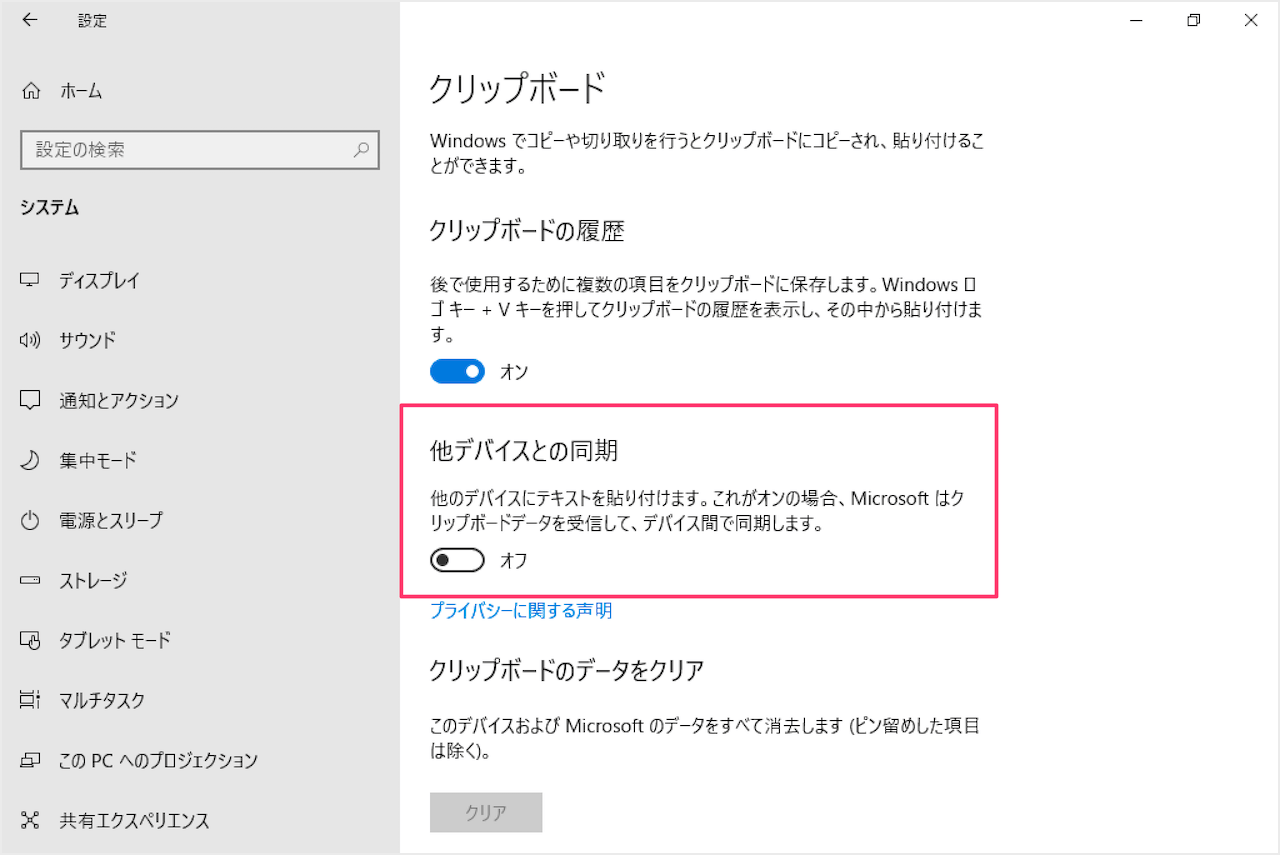 設定

ホーム

設定の検索

システム

ディスプレイ

サウンド

通知とアクション

集中モード

電源とスリープ

ストレージ

タブレット モード

マルチタスク

この PC へのプロジェクション

共有エクスペリエンス

クリップボード

Windows でコピーや切り取りを行うとクリップボードにコピーされ、貼り付けることができます。

クリップボードの履歴

後で使用するために複数の項目をクリップボードに保存します。Windows ロゴ キー + V キーを押してクリップボードの履歴を表示し、その中から貼り付けます。

オン

他デバイスとの同期

他のデバイスにテキストを貼り付けます。これがオンの場合、Microsoft はクリップボードデータを受信して、デバイス間で同期します。

オフ

プライバシーに関する声明

クリップボードのデータをクリア

このデバイスおよび Microsoft のデータをすべて消去します (ピン留めした項目は除く)。

クリア